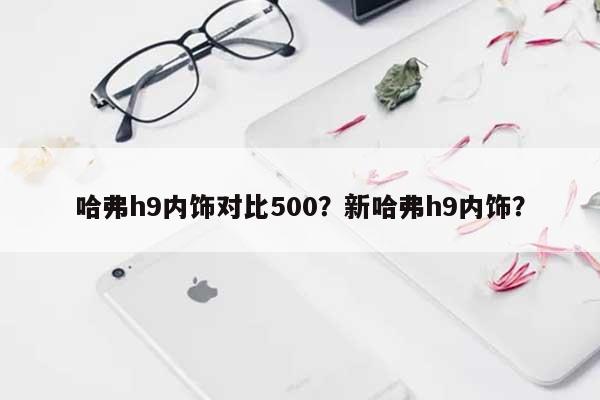 哈弗h9内饰对比500？新哈弗h9内饰？